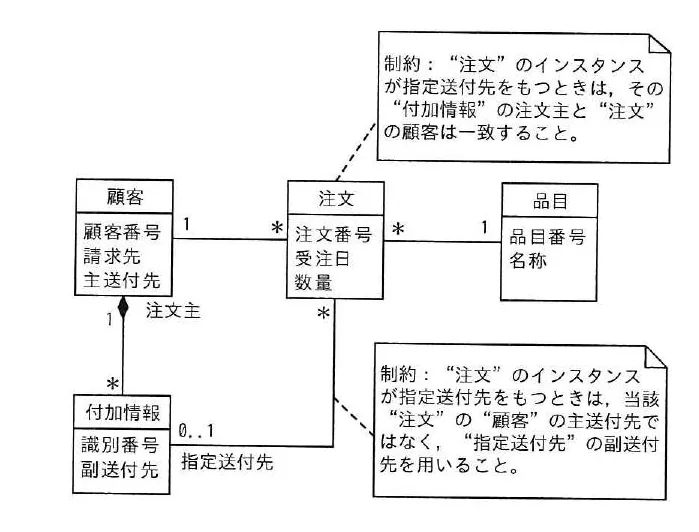 制約：“注文”のインスタンスが指定送付先をもつときは，その“付加情報”の注文主と“注文”の顧客は一致すること。

顧客
顧客番号
請求先
主送付先

1

*

注文
注文番号
受注日
数量

*

1

品目
品目番号
名称

1
注文主

*

*

付加情報
識別番号
副送付先

0..1
指定送付先

制約：“注文”のインスタンスが指定送付先をもつときは，当該“注文”の“顧客”の主送付先ではなく，“指定送付先”の副送付先を用いること。